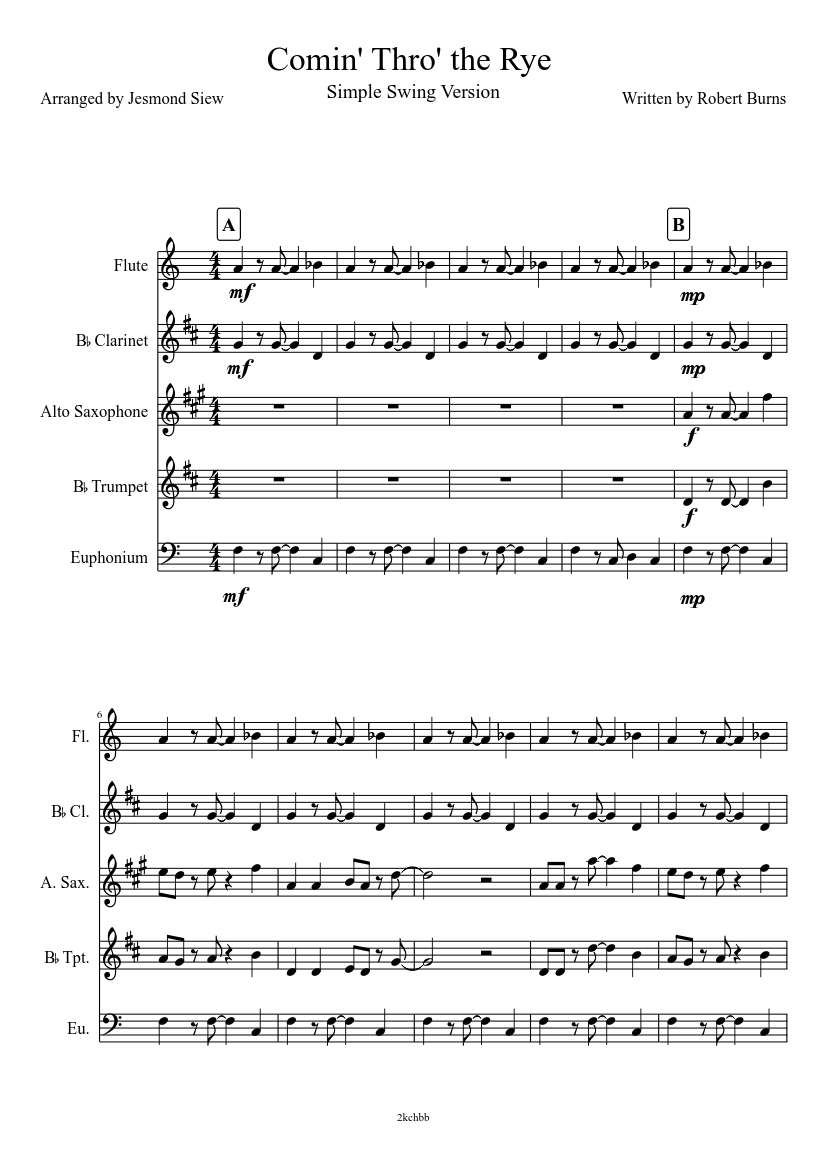 Comin' Thro' the Rye

Simple Swing Version

Arranged by Jesmond Siew

Written by Robert Burns

A

B

Flute

mf

mp

B♭ Clarinet

mf

mp

Alto Saxophone

f

B♭ Trumpet

f

Euphonium

mf

mp

6

Fl.

B♭ Cl.

A. Sax.

B♭ Tpt.

Eu.

2kchbb